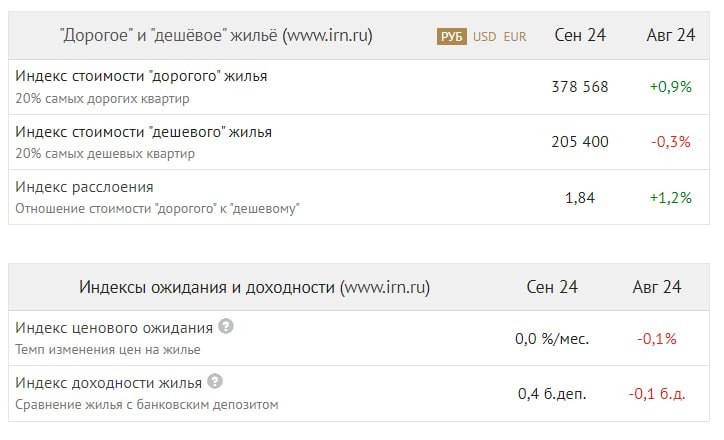 | "Дорогое" и "дешёвое" жильё (www.irn.ru) РУБ USD EUR | Сен 24 | Авг 24 |
|---|---|---|
| Индекс стоимости "дорогого" жилья 20% самых дорогих квартир | 378 568 | +0,9% |
| Индекс стоимости "дешевого" жилья 20% самых дешевых квартир | 205 400 | -0,3% |
| Индекс расслоения Отношение стоимости "дорогого" к "дешевому" | 1,84 | +1,2% |

| Индексы ожидания и доходности (www.irn.ru) | Сен 24 | Авг 24 |
|---|---|---|
| Индекс ценового ожидания ? Темп изменения цен на жилье | 0,0 %/мес. | -0,1% |
| Индекс доходности жилья ? Сравнение жилья с банковским депозитом | 0,4 б.деп. | -0,1 б.д. |